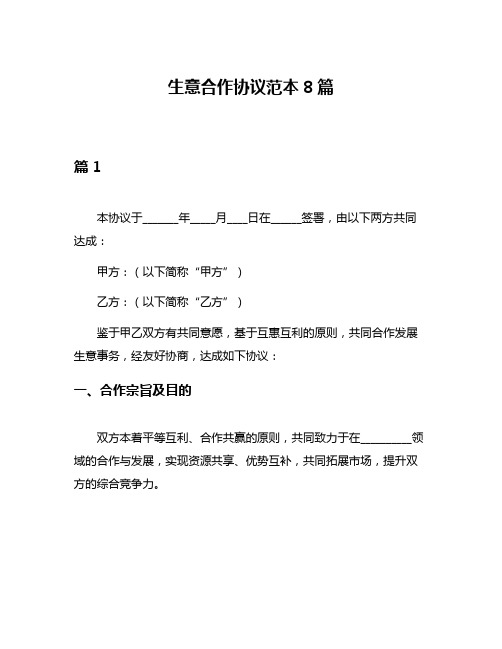 生意合作协议范本 8 篇

篇 1

本协议于______年____月___日在_____签署，由以下两方共同达成：

甲方：（以下简称“甲方”）

乙方：（以下简称“乙方”）

鉴于甲乙双方有共同意愿，基于互惠互利的原则，共同合作发展生意事务，经友好协商，达成如下协议：

一、合作宗旨及目的

双方本着平等互利、合作共赢的原则，共同致力于在_________领域的合作与发展，实现资源共享、优势互补，共同拓展市场，提升双方的综合竞争力。